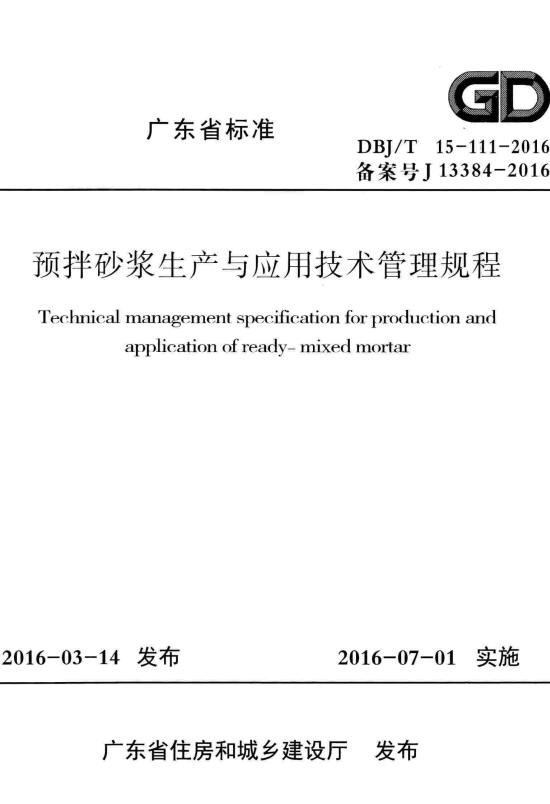 GD

广东省标准

DBJ/T 15-111-2016
备案号J 13384-2016

预拌砂浆生产与应用技术管理规程

Technical management specification for production and application of ready- mixed mortar

2016-03-14 发布 2016-07-01 实施

广东省住房和城乡建设厅 发布